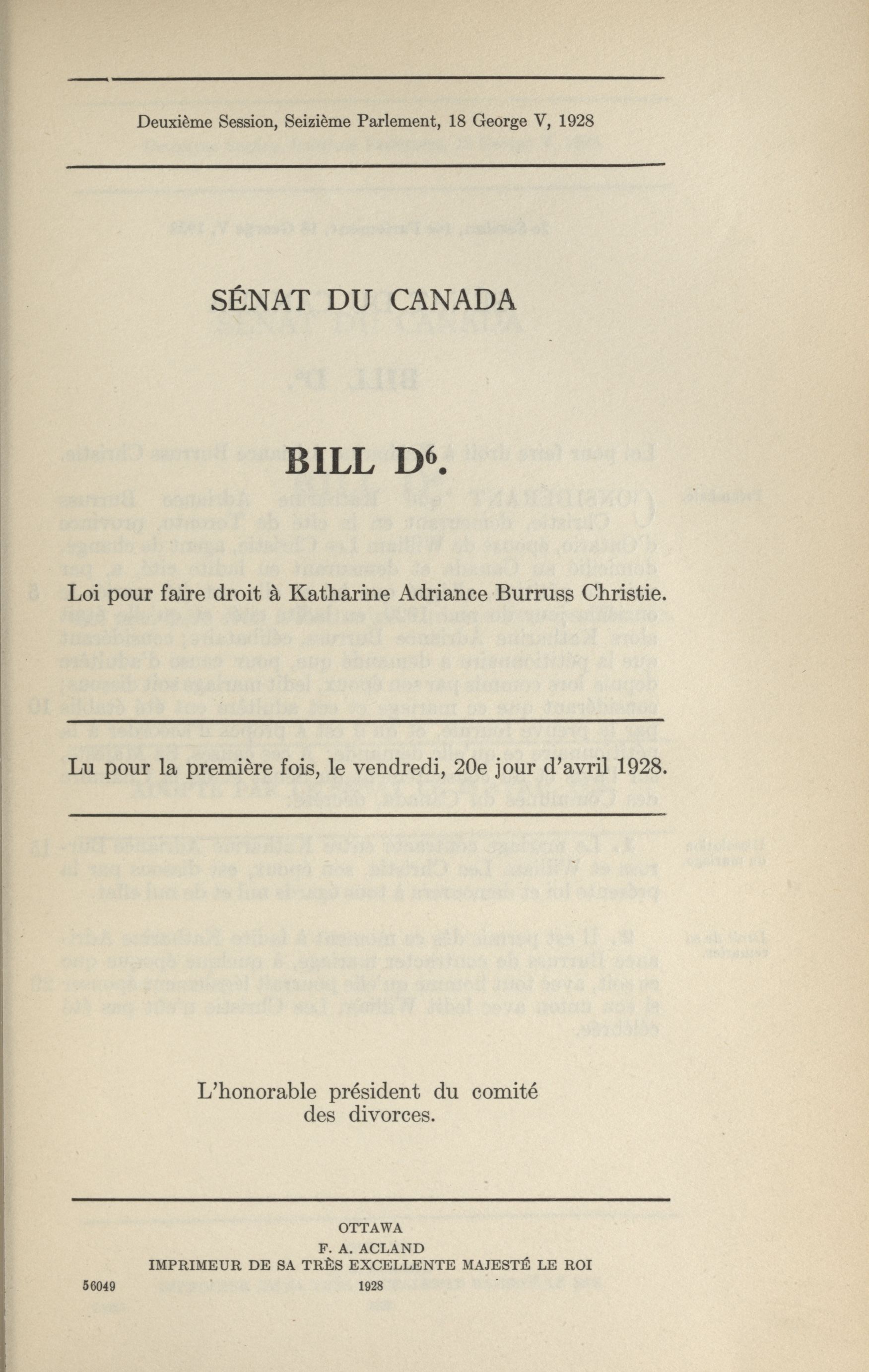 Deuxième Session, Seizième Parlement, 18 George V, 1928

SÉNAT DU CANADA

BILL D$^6$.

Loi pour faire droit à Katharine Adriance Burruss Christie.

Lu pour la première fois, le vendredi, 20e jour d'avril 1928.

L'honorable président du comité des divorces.

OTTAWA
F. A. ACLAND
IMPRIMEUR DE SA TRÈS EXCELLENTE MAJESTÉ LE ROI
56049 1928